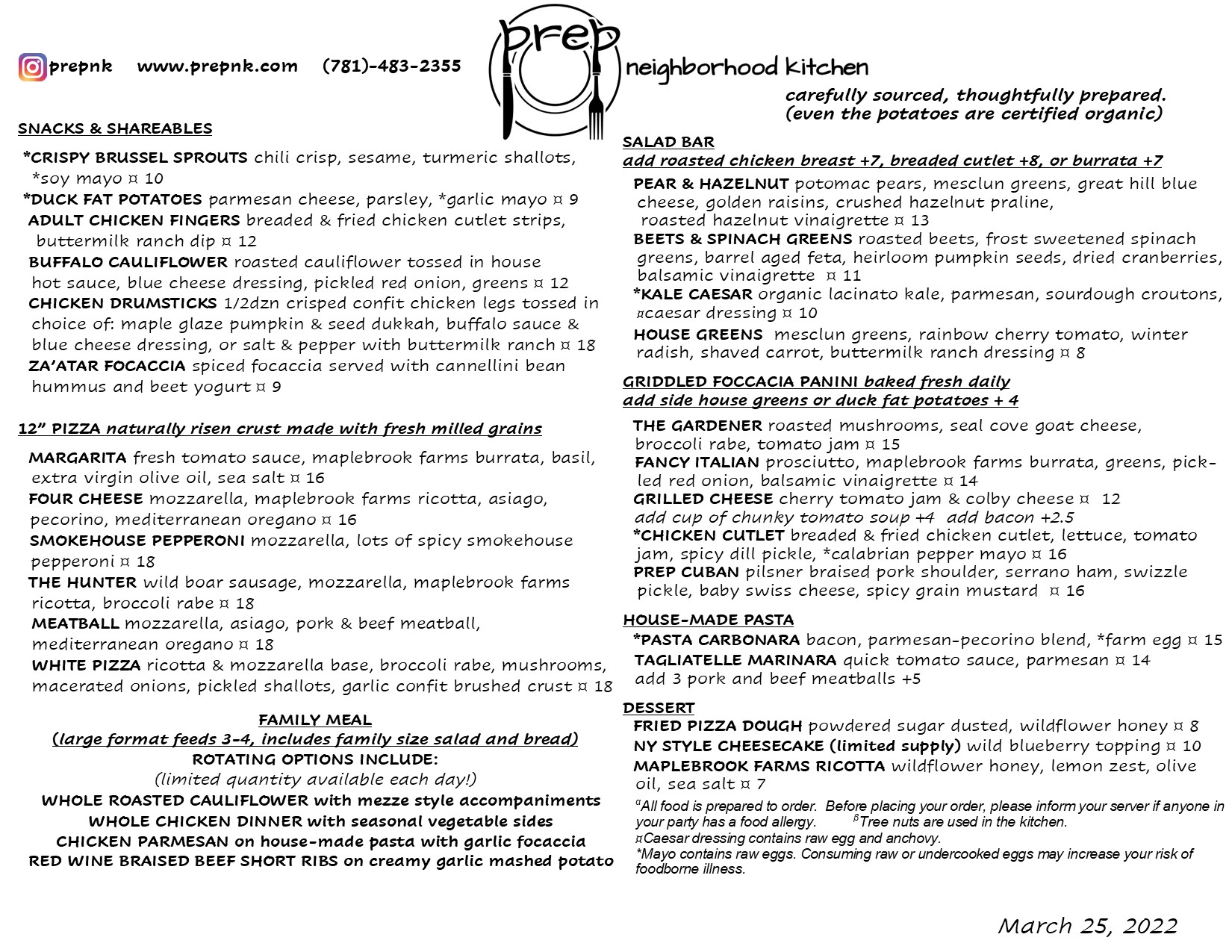 prepnk www.prepnk.com (781)-483-2355

prep

neighborhood kitchen

carefully sourced, thoughtfully prepared.
(even the potatoes are certified organic)

SNACKS & SHAREABLES

*CRISPY BRUSSEL SPROUTS chili crisp, sesame, turmeric shallots, *soy mayo ¤ 10
*DUCK FAT POTATOES parmesan cheese, parsley, *garlic mayo ¤ 9
ADULT CHICKEN FINGERS breaded & fried chicken cutlet strips, buttermilk ranch dip ¤ 12
BUFFALO CAULIFLOWER roasted cauliflower tossed in house hot sauce, blue cheese dressing, pickled red onion, greens ¤ 12
CHICKEN DRUMSTICKS 1/2dzn crisped confit chicken legs tossed in choice of: maple glaze pumpkin & seed dukkah, buffalo sauce & blue cheese dressing, or salt & pepper with buttermilk ranch ¤ 18
ZA'ATAR FOCACCIA spiced focaccia served with cannellini bean hummus and beet yogurt ¤ 9

12" PIZZA naturally risen crust made with fresh milled grains

MARGARITA fresh tomato sauce, maplebrook farms burrata, basil, extra virgin olive oil, sea salt ¤ 16
FOUR CHEESE mozzarella, maplebrook farms ricotta, asiago, pecorino, mediterranean oregano ¤ 16
SMOKEHOUSE PEPPERONI mozzarella, lots of spicy smokehouse pepperoni ¤ 18
THE HUNTER wild boar sausage, mozzarella, maplebrook farms ricotta, broccoli rabe ¤ 18
MEATBALL mozzarella, asiago, pork & beef meatball, mediterranean oregano ¤ 18
WHITE PIZZA ricotta & mozzarella base, broccoli rabe, mushrooms, macerated onions, pickled shallots, garlic confit brushed crust ¤ 18

FAMILY MEAL
(large format feeds 3-4, includes family size salad and bread)
ROTATING OPTIONS INCLUDE:
(limited quantity available each day!)
WHOLE ROASTED CAULIFLOWER with mezze style accompaniments
WHOLE CHICKEN DINNER with seasonal vegetable sides
CHICKEN PARMESAN on house-made pasta with garlic focaccia
RED WINE BRAISED BEEF SHORT RIBS on creamy garlic mashed potato

SALAD BAR
add roasted chicken breast +7, breaded cutlet +8, or burrata +7

PEAR & HAZELNUT potomac pears, mesclun greens, great hill blue cheese, golden raisins, crushed hazelnut praline, roasted hazelnut vinaigrette ¤ 13
BEETS & SPINACH GREENS roasted beets, frost sweetened spinach greens, barrel aged feta, heirloom pumpkin seeds, dried cranberries, balsamic vinaigrette ¤ 11
*KALE CAESAR organic lacinato kale, parmesan, sourdough croutons, ¤caesar dressing ¤ 10
HOUSE GREENS mesclun greens, rainbow cherry tomato, winter radish, shaved carrot, buttermilk ranch dressing ¤ 8

GRIDDLED FOCCACIA PANINI baked fresh daily
add side house greens or duck fat potatoes + 4

THE GARDENER roasted mushrooms, seal cove goat cheese, broccoli rabe, tomato jam ¤ 15
FANCY ITALIAN prosciutto, maplebrook farms burrata, greens, pickled red onion, balsamic vinaigrette ¤ 14
GRILLED CHEESE cherry tomato jam & colby cheese ¤ 12
add cup of chunky tomato soup +4 add bacon +2.5
*CHICKEN CUTLET breaded & fried chicken cutlet, lettuce, tomato jam, spicy dill pickle, *calabrian pepper mayo ¤ 16
PREP CUBAN pilsner braised pork shoulder, serrano ham, swizzle pickle, baby swiss cheese, spicy grain mustard ¤ 16

HOUSE-MADE PASTA
*PASTA CARBONARA bacon, parmesan-pecorino blend, *farm egg ¤ 15
TAGLIATELLE MARINARA quick tomato sauce, parmesan ¤ 14
add 3 pork and beef meatballs +5

DESSERT
FRIED PIZZA DOUGH powdered sugar dusted, wildflower honey ¤ 8
NY STYLE CHEESECAKE (limited supply) wild blueberry topping ¤ 10
MAPLEBROOK FARMS RICOTTA wildflower honey, lemon zest, olive oil, sea salt ¤ 7

$^{\alpha}$All food is prepared to order. Before placing your order, please inform your server if anyone in your party has a food allergy. $^{\beta}$Tree nuts are used in the kitchen.
¤Caesar dressing contains raw egg and anchovy.
*Mayo contains raw eggs. Consuming raw or undercooked eggs may increase your risk of foodborne illness.

March 25, 2022